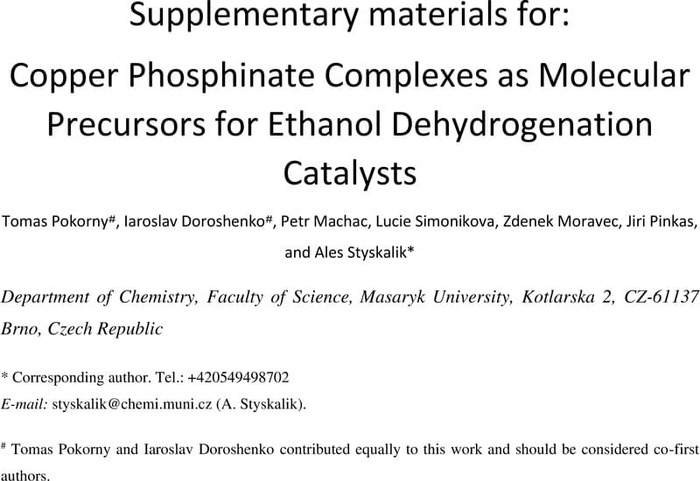 Supplementary materials for:

Copper Phosphinate Complexes as Molecular Precursors for Ethanol Dehydrogenation Catalysts

Tomas Pokorny#, Iaroslav Doroshenko#, Petr Machac, Lucie Simonikova, Zdenek Moravec, Jiri Pinkas, and Ales Styskalik*

Department of Chemistry, Faculty of Science, Masaryk University, Kotlarska 2, CZ-61137 Brno, Czech Republic

* Corresponding author. Tel.: +420549498702
E-mail: styskalik@chemi.muni.cz (A. Styskalik).

# Tomas Pokorny and Iaroslav Doroshenko contributed equally to this work and should be considered co-first authors.